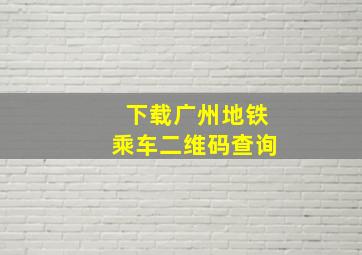 下载广州地铁
乘车二维码查询